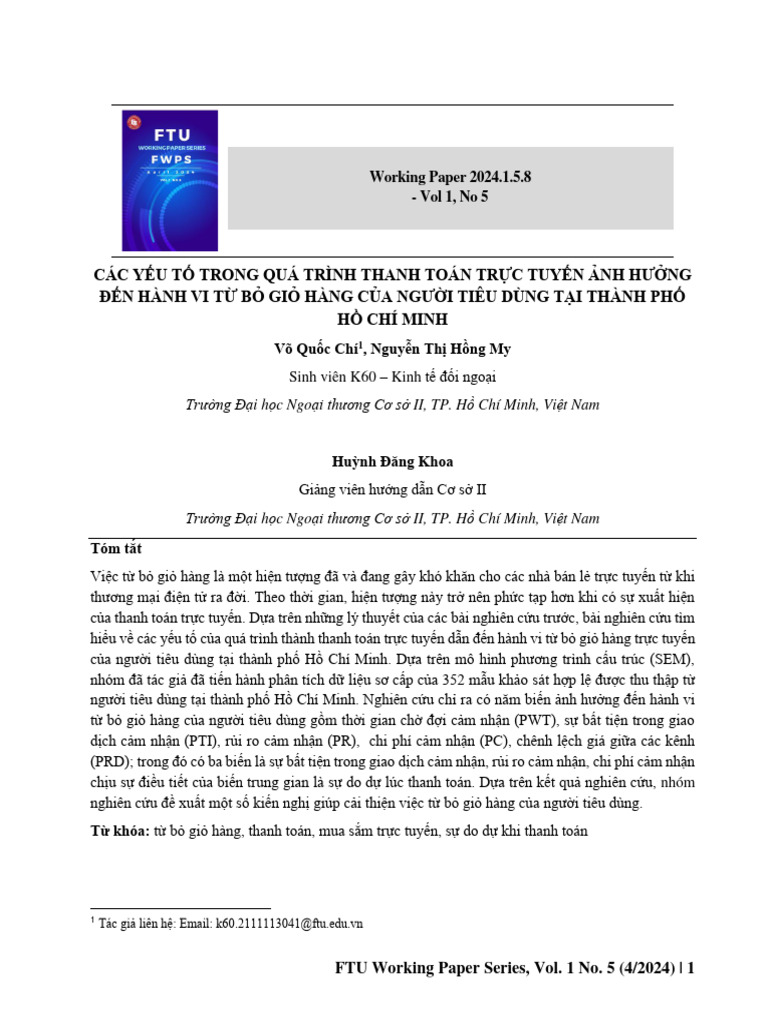 FTU
WORKING PAPER SERIES
FWPS

Working Paper 2024.1.5.8
- Vol 1, No 5

CÁC YẾU TỐ TRONG QUÁ TRÌNH THANH TOÁN TRỰC TUYẾN ẢNH HƯỞNG ĐẾN HÀNH VI TỪ BỎ GIỎ HÀNG CỦA NGƯỜI TIÊU DÙNG TẠI THÀNH PHỐ HỒ CHÍ MINH

Võ Quốc Chí$^1$, Nguyễn Thị Hồng My

Sinh viên K60 – Kinh tế đối ngoại

Trường Đại học Ngoại thương Cơ sở II, TP. Hồ Chí Minh, Việt Nam

Huỳnh Đăng Khoa

Giảng viên hướng dẫn Cơ sở II

Trường Đại học Ngoại thương Cơ sở II, TP. Hồ Chí Minh, Việt Nam

Tóm tắt

Việc từ bỏ giỏ hàng là một hiện tượng đã và đang gây khó khăn cho các nhà bán lẻ trực tuyến từ khi thương mại điện tử ra đời. Theo thời gian, hiện tượng này trở nên phức tạp hơn khi có sự xuất hiện của thanh toán trực tuyến. Dựa trên những lý thuyết của các bài nghiên cứu trước, bài nghiên cứu tìm hiểu về các yếu tố của quá trình thành thanh toán trực tuyến dẫn đến hành vi từ bỏ giỏ hàng trực tuyến của người tiêu dùng tại thành phố Hồ Chí Minh. Dựa trên mô hình phương trình cấu trúc (SEM), nhóm đã tác giả đã tiến hành phân tích dữ liệu sơ cấp của 352 mẫu khảo sát hợp lệ được thu thập từ người tiêu dùng tại thành phố Hồ Chí Minh. Nghiên cứu chỉ ra có năm biến ảnh hưởng đến hành vi từ bỏ giỏ hàng của người tiêu dùng gồm thời gian chờ đợi cảm nhận (PWT), sự bất tiện trong giao dịch cảm nhận (PTI), rủi ro cảm nhận (PR), chi phí cảm nhận (PC), chênh lệch giá giữa các kênh (PRD); trong đó có ba biến là sự bất tiện trong giao dịch cảm nhận, rủi ro cảm nhận, chi phí cảm nhận chịu sự điều tiết của biến trung gian là sự do dự lúc thanh toán. Dựa trên kết quả nghiên cứu, nhóm nghiên cứu đề xuất một số kiến nghị giúp cải thiện việc từ bỏ giỏ hàng của người tiêu dùng.

Từ khóa: từ bỏ giỏ hàng, thanh toán, mua sắm trực tuyến, sự do dự khi thanh toán

$^1$ Tác giả liên hệ: Email: k60.2111113041@ftu.edu.vn

FTU Working Paper Series, Vol. 1 No. 5 (4/2024) | 1